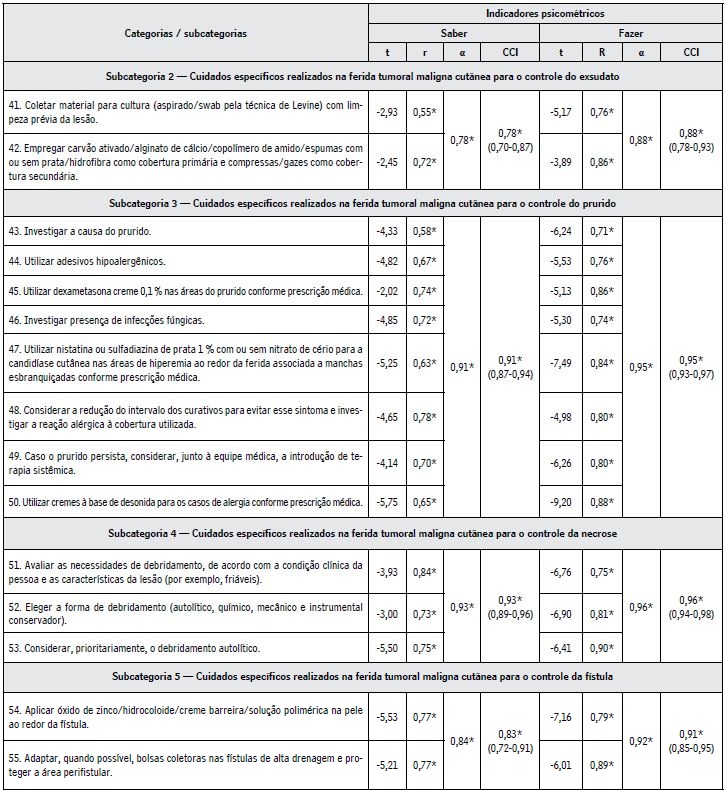 | Categorias / subcategorias | Indicadores psicométricos | | | | | | | |
|---|---|---|---|---|---|---|---|---|
| | Saber | | | | Fazer | | | |
| | t | r | α | CCI | t | R | α | CCI |
| Subcategoria 2 — Cuidados específicos realizados na ferida tumoral maligna cutânea para o controle do exsudato | | | | | | | | |
| 41. Coletar material para cultura (aspirado/swab pela técnica de Levine) com limpeza prévia da lesão. | -2,93 | 0,55* | 0,78* | 0,78* (0,70-0,87) | -5,17 | 0,76* | 0,88* | 0,88* (0,78-0,93) |
| 42. Empregar carvão ativado/alginato de cálcio/copolímero de amido/espumas com ou sem prata/hidrofibra como cobertura primária e compressas/gazes como cobertura secundária. | -2,45 | 0,72* | | | -3,89 | 0,86* | | |
| Subcategoria 3 — Cuidados específicos realizados na ferida tumoral maligna cutânea para o controle do prurido | | | | | | | | |
| 43. Investigar a causa do prurido. | -4,33 | 0,58* | 0,91* | 0,91* (0,87-0,94) | -6,24 | 0,71* | 0,95* | 0,95* (0,93-0,97) |
| 44. Utilizar adesivos hipoalergênicos. | -4,82 | 0,67* | | | -5,53 | 0,76* | | |
| 45. Utilizar dexametasona creme 0,1 % nas áreas do prurido conforme prescrição médica. | -2,02 | 0,74* | | | -5,13 | 0,86* | | |
| 46. Investigar presença de infecções fúngicas. | -4,85 | 0,72* | | | -5,30 | 0,74* | | |
| 47. Utilizar nistatina ou sulfadiazina de prata 1 % com ou sem nitrato de cério para a candidíase cutânea nas áreas de hiperemia ao redor da ferida associada a manchas esbranquiçadas conforme prescrição médica. | -5,25 | 0,63* | | | -7,49 | 0,84* | | |
| 48. Considerar a redução do intervalo dos curativos para evitar esse sintoma e investigar a reação alérgica à cobertura utilizada. | -4,65 | 0,78* | | | -4,98 | 0,80* | | |
| 49. Caso o prurido persista, considerar, junto à equipe médica, a introdução de terapia sistêmica. | -4,14 | 0,70* | | | -6,26 | 0,80* | | |
| 50. Utilizar cremes à base de desonida para os casos de alergia conforme prescrição médica. | -5,75 | 0,65* | | | -9,20 | 0,88* | | |
| Subcategoria 4 — Cuidados específicos realizados na ferida tumoral maligna cutânea para o controle da necrose | | | | | | | | |
| 51. Avaliar as necessidades de debridamento, de acordo com a condição clínica da pessoa e as características da lesão (por exemplo, friáveis). | -3,93 | 0,84* | 0,93* | 0,93* (0,89-0,96) | -6,76 | 0,75* | 0,96* | 0,96* (0,94-0,98) |
| 52. Eleger a forma de debridamento (autolítico, químico, mecânico e instrumental conservador). | -3,00 | 0,73* | | | -6,90 | 0,81* | | |
| 53. Considerar, prioritariamente, o debridamento autolítico. | -5,50 | 0,75* | | | -6,41 | 0,90* | | |
| Subcategoria 5 — Cuidados específicos realizados na ferida tumoral maligna cutânea para o controle da fístula | | | | | | | | |
| 54. Aplicar óxido de zinco/hidrocoloide/creme barreira/solução polimérica na pele ao redor da fístula. | -5,53 | 0,77* | 0,84* | 0,83* (0,72-0,91) | -7,16 | 0,79* | 0,92* | 0,91* (0,85-0,95) |
| 55. Adaptar, quando possível, bolsas coletoras nas fístulas de alta drenagem e proteger a área perifistular. | -5,21 | 0,77* | | | -6,01 | 0,89* | | |